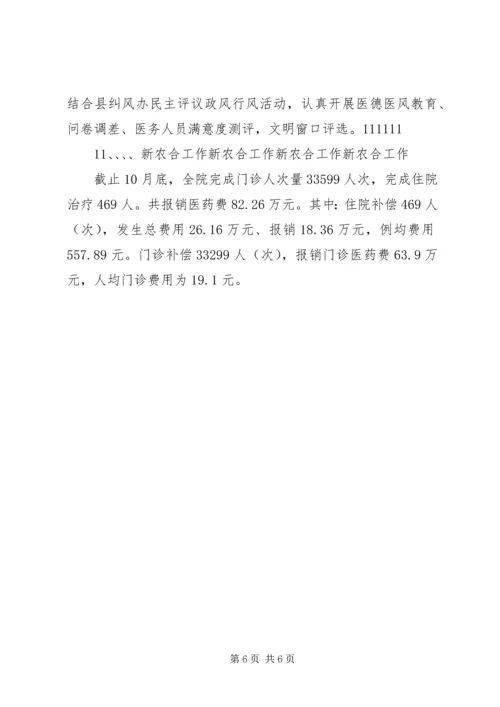 结合县纠风办民主评议政风行风活动，认真开展医德医风教育、问卷调差、医务人员满意度测评，文明窗口评选。111111

11、、、、新农合工作新农合工作新农合工作新农合工作

截止10月底，全院完成门诊人次量33599人次，完成住院治疗469人。共报销医药费82.26万元。其中：住院补偿469人（次），发生总费用26.16万元、报销18.36万元，例均费用557.89元。门诊补偿33299人（次），报销门诊医药费63.9万元，人均门诊费用为19.1元。

第6页 共6页